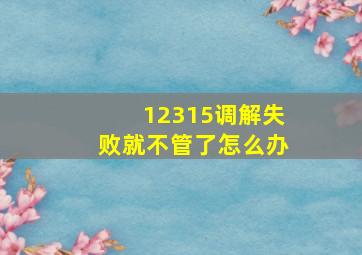 12315调解失败就不管了怎么办